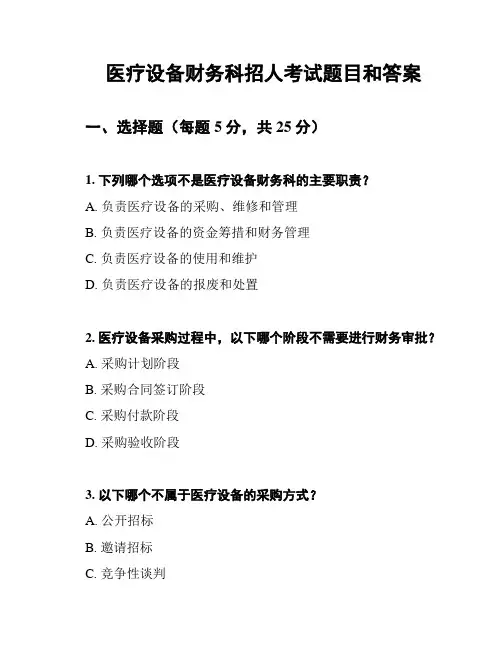 医疗设备财务科招人考试题目和答案

一、选择题（每题 5 分，共 25 分）

1. 下列哪个选项不是医疗设备财务科的主要职责？

A. 负责医疗设备的采购、维修和管理

B. 负责医疗设备的资金筹措和财务管理

C. 负责医疗设备的使用和维护

D. 负责医疗设备的报废和处置

2. 医疗设备采购过程中，以下哪个阶段不需要进行财务审批？

A. 采购计划阶段

B. 采购合同签订阶段

C. 采购付款阶段

D. 采购验收阶段

3. 以下哪个不属于医疗设备的采购方式？

A. 公开招标

B. 邀请招标

C. 竞争性谈判